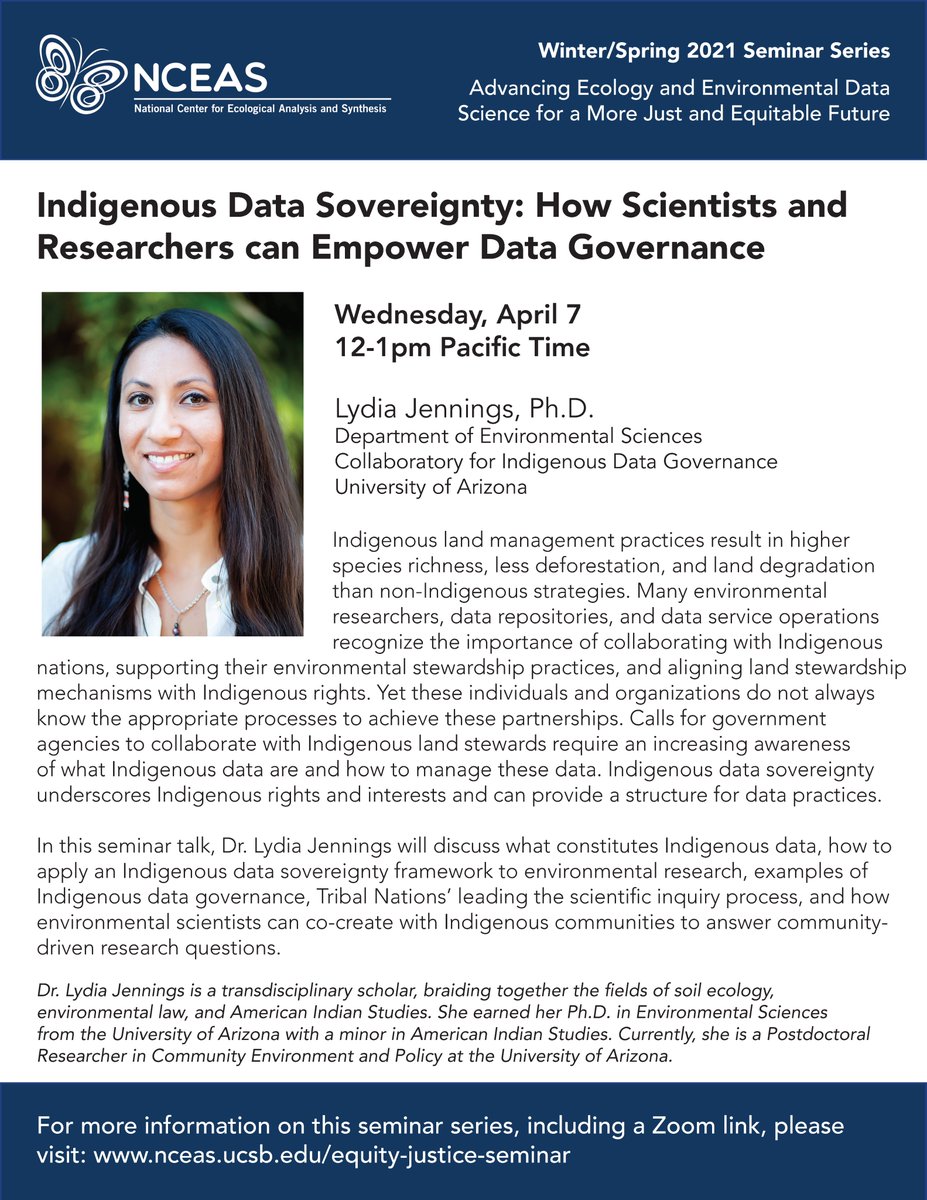 NCEAS
National Center for Ecological Analysis and Synthesis

Winter/Spring 2021 Seminar Series

Advancing Ecology and Environmental Data Science for a More Just and Equitable Future

Indigenous Data Sovereignty: How Scientists and Researchers can Empower Data Governance

Wednesday, April 7
12-1pm Pacific Time

Lydia Jennings, Ph.D.
Department of Environmental Sciences
Collaboratory for Indigenous Data Governance
University of Arizona

Indigenous land management practices result in higher species richness, less deforestation, and land degradation than non-Indigenous strategies. Many environmental researchers, data repositories, and data service operations recognize the importance of collaborating with Indigenous nations, supporting their environmental stewardship practices, and aligning land stewardship mechanisms with Indigenous rights. Yet these individuals and organizations do not always know the appropriate processes to achieve these partnerships. Calls for government agencies to collaborate with Indigenous land stewards require an increasing awareness of what Indigenous data are and how to manage these data. Indigenous data sovereignty underscores Indigenous rights and interests and can provide a structure for data practices.

In this seminar talk, Dr. Lydia Jennings will discuss what constitutes Indigenous data, how to apply an Indigenous data sovereignty framework to environmental research, examples of Indigenous data governance, Tribal Nations' leading the scientific inquiry process, and how environmental scientists can co-create with Indigenous communities to answer community-driven research questions.

Dr. Lydia Jennings is a transdisciplinary scholar, braiding together the fields of soil ecology, environmental law, and American Indian Studies. She earned her Ph.D. in Environmental Sciences from the University of Arizona with a minor in American Indian Studies. Currently, she is a Postdoctoral Researcher in Community Environment and Policy at the University of Arizona.

For more information on this seminar series, including a Zoom link, please visit: www.nceas.ucsb.edu/equity-justice-seminar